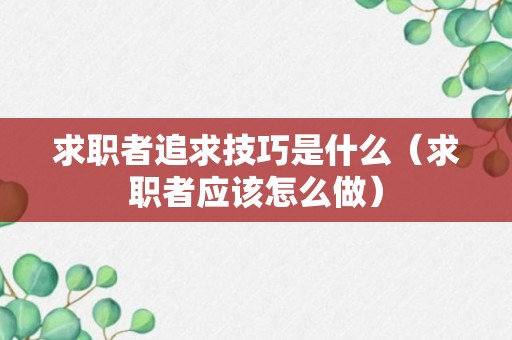 求职者追求技巧是什么（求职者应该怎么做）